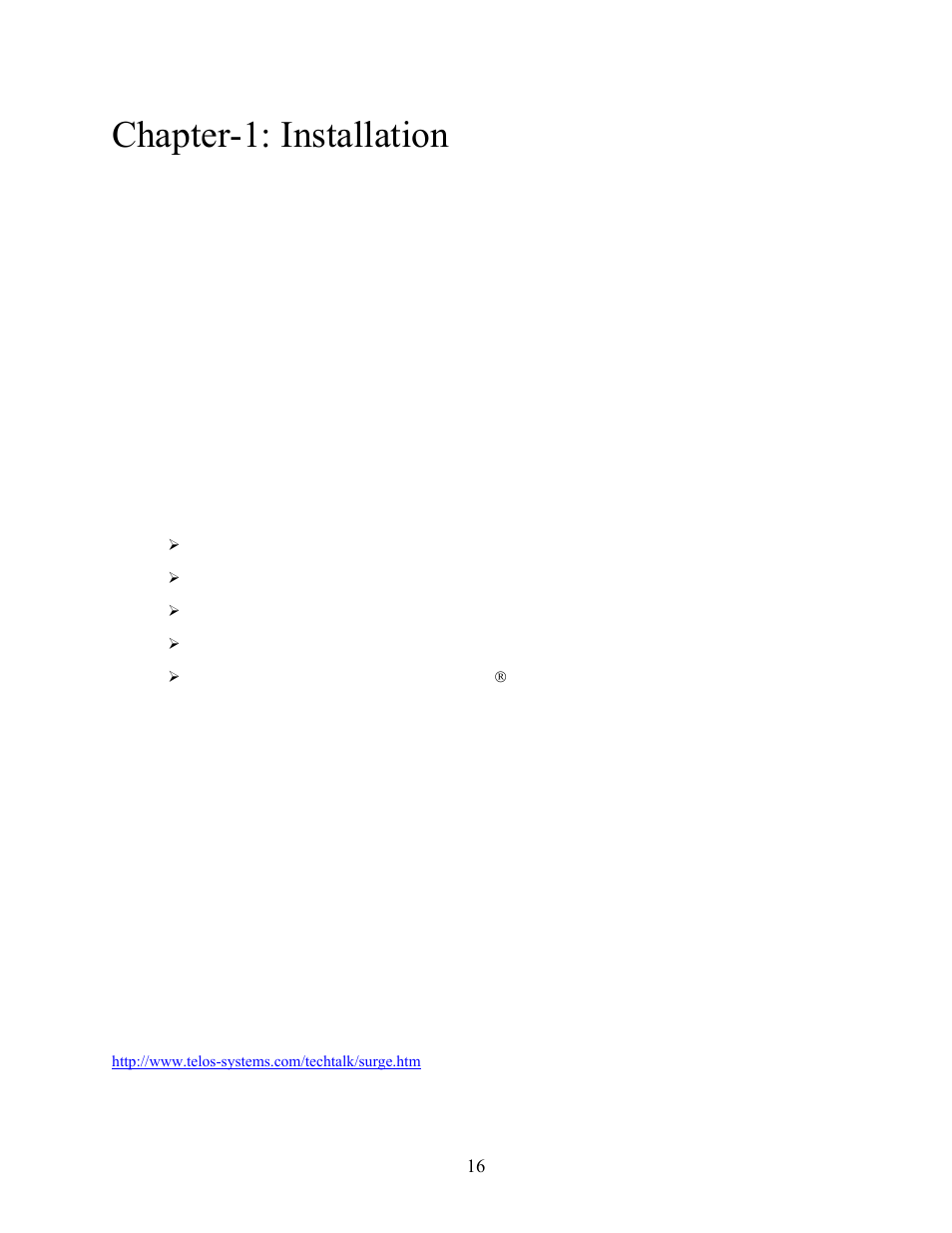 Chapter-1: Installation

➢
➢
➢
➢
➢ ®

http://www.telos-systems.com/techtalk/surge.htm

16